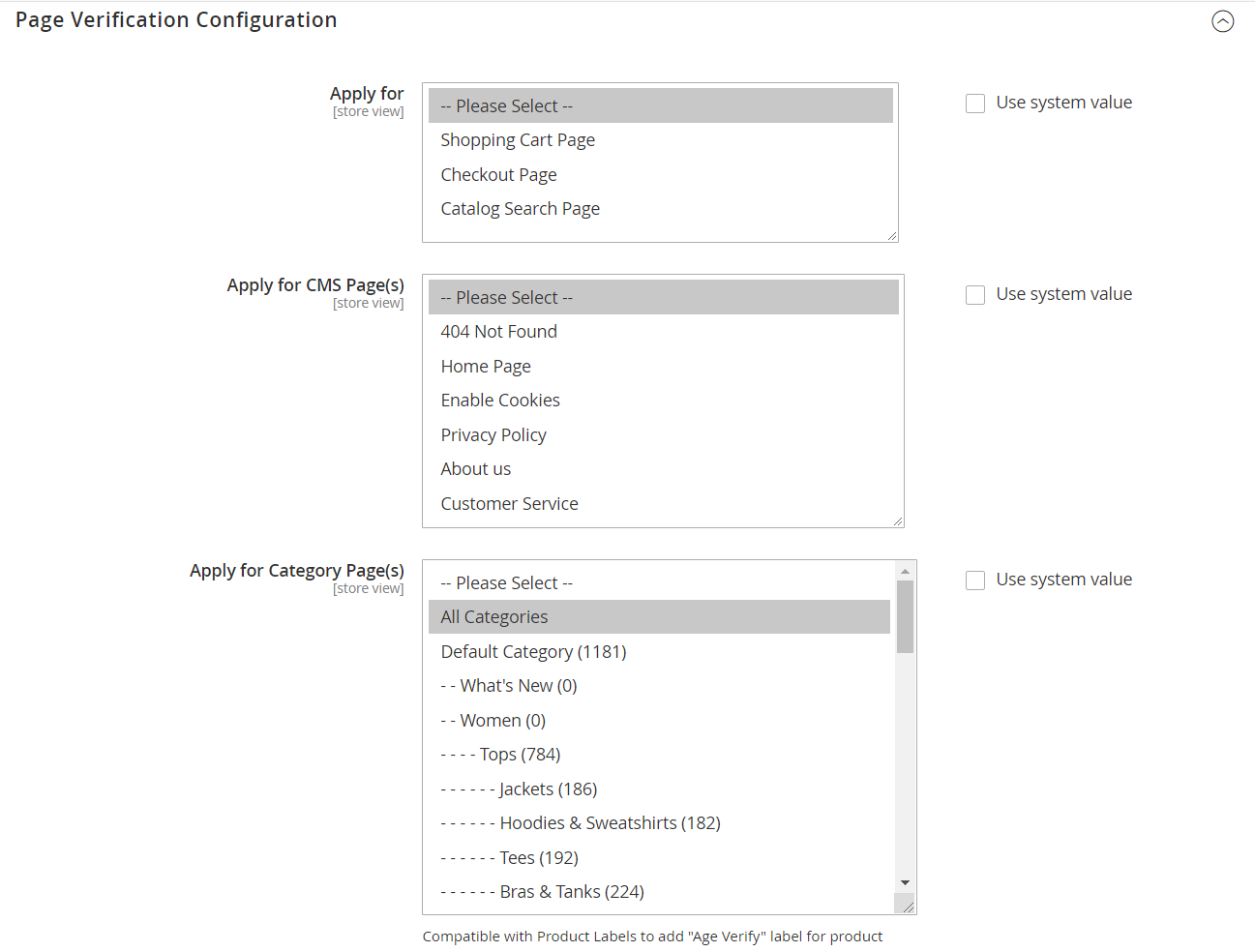 Page Verification Configuration

Apply for
[store view]

-- Please Select --
Shopping Cart Page
Checkout Page
Catalog Search Page

Use system value

Apply for CMS Page(s)
[store view]

-- Please Select --
404 Not Found
Home Page
Enable Cookies
Privacy Policy
About us
Customer Service

Use system value

Apply for Category Page(s)
[store view]

-- Please Select --
All Categories
Default Category (1181)
- - What's New (0)
- - Women (0)
- - - - Tops (784)
- - - - - - Jackets (186)
- - - - - - Hoodies & Sweatshirts (182)
- - - - - - Tees (192)
- - - - - - Bras & Tanks (224)

Use system value

Compatible with Product Labels to add "Age Verify" label for product